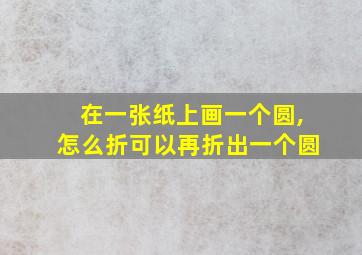 在一张纸上画一个圆,
怎么折可以再折出一个圆